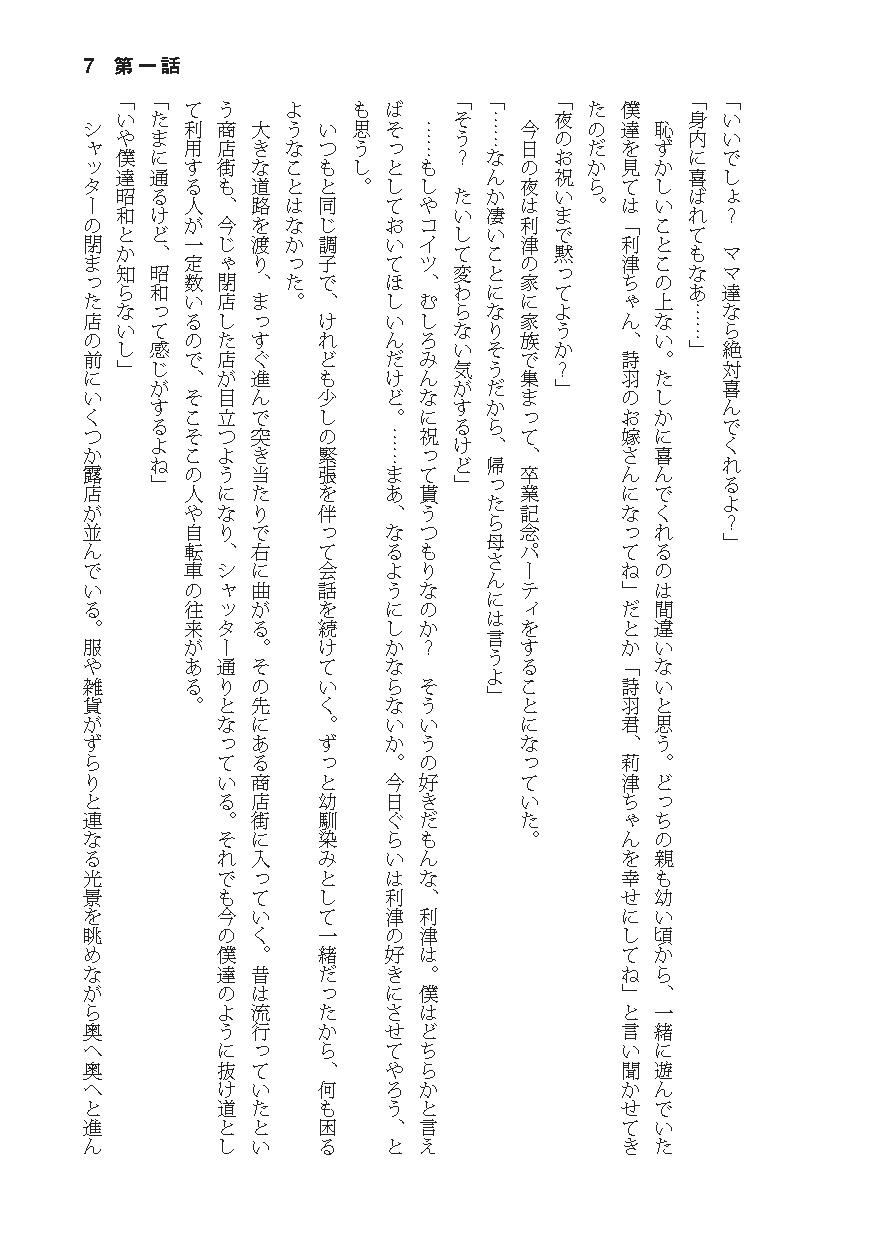 7 第一話

「いいでしょ？　ママ達なら絶対喜んでくれるよ？」

「身内に喜ばれてもなあ……」

恥ずかしいことこの上ない。たしかに喜んでくれるのは間違いないと思う。どっちの親も幼い頃から、一緒に遊んでいた僕達を見ては「利津ちゃん、詩羽のお嫁さんになってね」だとか「詩羽君、莉津ちゃんを幸せにしてね」と言い聞かせてきたのだから。

「夜のお祝いまで黙ってようか？」

今日の夜は利津の家に家族で集まって、卒業記念パーティをすることになっていた。

「……なんか凄いことになりそうだから、帰ったら母さんには言うよ」

「そう？　たいして変わらない気がするけど」

……もしやコイツ、むしろみんなに祝って貰うつもりなのか？　そういうの好きだもんな、利津は。僕はどちらかと言えばそっとしておいてほしいんだけど。……まあ、なるようにしかならないか。今日ぐらいは利津の好きにさせてやろう、とも思うし。

いつもと同じ調子で、けれども少しの緊張を伴って会話を続けていく。ずっと幼馴染みとして一緒だったから、何も困るようなことはなかった。

大きな道路を渡り、まっすぐ進んで突き当たりで右に曲がる。その先にある商店街に入っていく。昔は流行っていたという商店街も、今じゃ閉店した店が目立つようになり、シャッター通りとなっている。それでも今の僕達のように抜け道として利用する人が一定数いるので、そこそこの人や自転車の往来がある。

「たまに通るけど、昭和って感じがするよね」

「いや僕達昭和とか知らないし」

シャッターの閉まった店の前にいくつか露店が並んでいる。服や雑貨がずらりと連なる光景を眺めながら奥へ奥へと進ん